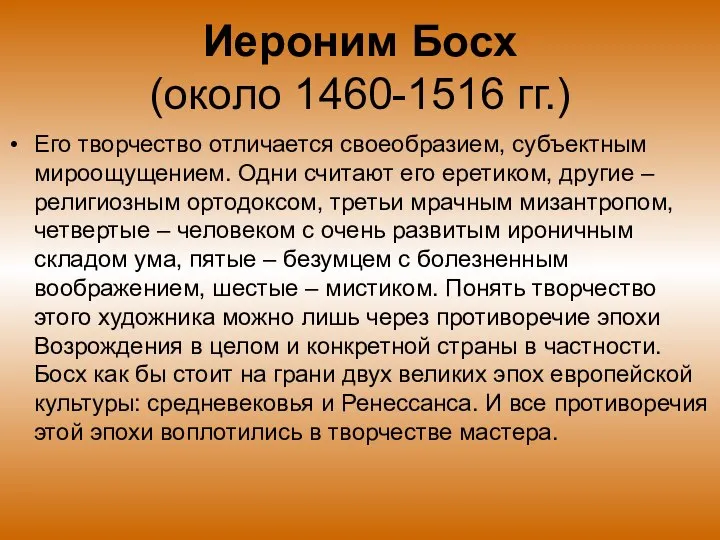 Иероним Босх
(около 1460-1516 гг.)

• Его творчество отличается своеобразием, субъектным мироощущением. Одни считают его еретиком, другие – религиозным ортодоксом, третьи мрачным мизантропом, четвертые – человеком с очень развитым ироничным складом ума, пятые – безумцем с болезненным воображением, шестые – мистиком. Понять творчество этого художника можно лишь через противоречие эпохи Возрождения в целом и конкретной страны в частности. Босх как бы стоит на грани двух великих эпох европейской культуры: средневековья и Ренессанса. И все противоречия этой эпохи воплотились в творчестве мастера.